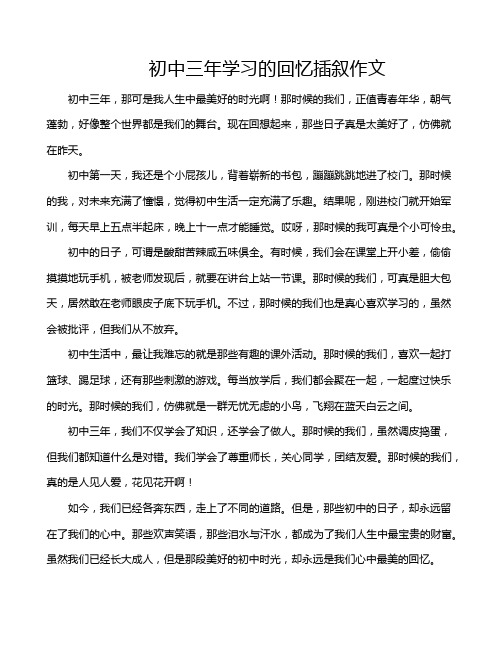 初中三年学习的回忆插叙作文

初中三年，那可是我人生中最美好的时光啊！那时候的我们，正值青春年华，朝气蓬勃，好像整个世界都是我们的舞台。现在回想起来，那些日子真是太美好了，仿佛就在昨天。

初中第一天，我还是个小屁孩儿，背着崭新的书包，蹦蹦跳跳地进了校门。那时候的我，对未来充满了憧憬，觉得初中生活一定充满了乐趣。结果呢，刚进校门就开始军训，每天早上五点半起床，晚上十一点才能睡觉。哎呀，那时候的我可真是个小可怜虫。

初中的日子，可谓是酸甜苦辣咸五味俱全。有时候，我们会在课堂上开小差，偷偷摸摸地玩手机，被老师发现后，就要在讲台上站一节课。那时候的我们，可真是胆大包天，居然敢在老师眼皮子底下玩手机。不过，那时候的我们也是真心喜欢学习的，虽然会被批评，但我们从不放弃。

初中生活中，最让我难忘的就是那些有趣的课外活动。那时候的我们，喜欢一起打篮球、踢足球，还有那些刺激的游戏。每当放学后，我们都会聚在一起，一起度过快乐的时光。那时候的我们，仿佛就是一群无忧无虑的小鸟，飞翔在蓝天白云之间。

初中三年，我们不仅学会了知识，还学会了做人。那时候的我们，虽然调皮捣蛋，但我们都知道什么是对错。我们学会了尊重师长，关心同学，团结友爱。那时候的我们，真的是人见人爱，花见花开啊！

如今，我们已经各奔东西，走上了不同的道路。但是，那些初中的日子，却永远留在了我们的心中。那些欢声笑语，那些泪水与汗水，都成为了我们人生中最宝贵的财富。虽然我们已经长大成人，但是那段美好的初中时光，却永远是我们心中最美的回忆。